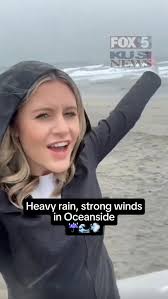 FOX 5
KUSI
NEWS

Heavy rain, strong winds in Oceanside
☔🌊💨